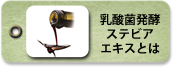 乳酸菌発酵
ステビア
エキスとは